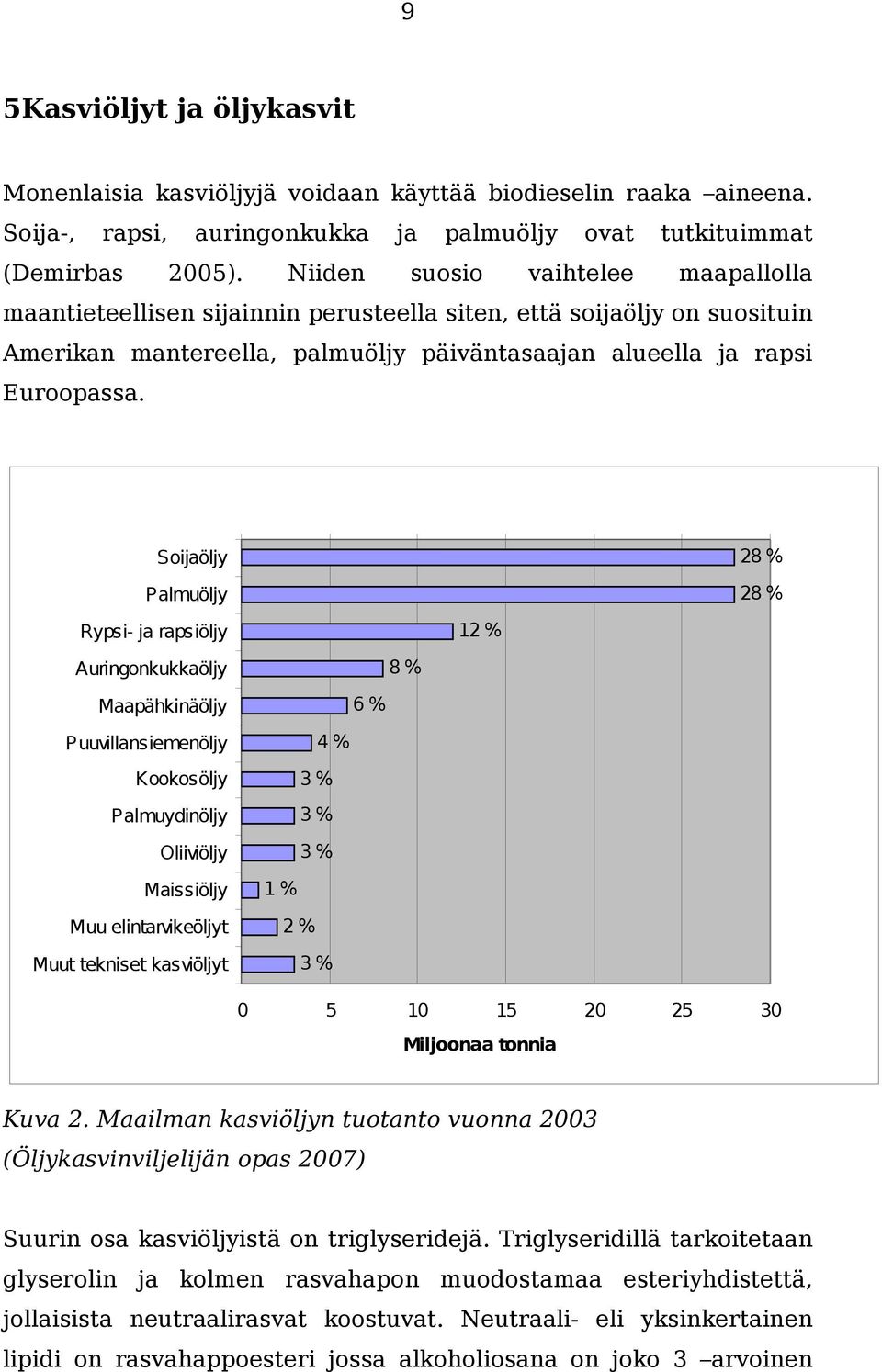 9

5Kasviöljyt ja öljykasvit

Monenlaisia kasviöljyjä voidaan käyttää biodieselin raaka –aineena. Soija-, rapsi, auringonkukka ja palmuöljy ovat tutkituimmat (Demirbas 2005). Niiden suosio vaihtelee maapallolla maantieteellisen sijainnin perusteella siten, että soijaöljy on suosituin Amerikan mantereella, palmuöljy päiväntasaajan alueella ja rapsi Euroopassa.

Soijaöljy 28 %
Palmuöljy 28 %
Rypsi- ja rapsiöljy 12 %
Auringonkukkaöljy 8 %
Maapähkinäöljy 6 %
Puuvillansiemenöljy 4 %
Kookosöljy 3 %
Palmuydinöljy 3 %
Oliiviöljy 3 %
Maissiöljy 1 %
Muu elintarvikeöljyt 2 %
Muut tekniset kasviöljyt 3 %

0 5 10 15 20 25 30
Miljoonaa tonnia

Kuva 2. Maailman kasviöljyn tuotanto vuonna 2003 (Öljykasvinviljelijän opas 2007)

Suurin osa kasviöljyistä on triglyseridejä. Triglyseridillä tarkoitetaan glyserolin ja kolmen rasvahapon muodostamaa esteriyhdistettä, jollaisista neutraalirasvat koostuvat. Neutraali- eli yksinkertainen lipidi on rasvahappoesteri jossa alkoholiosana on joko 3 –arvoinen